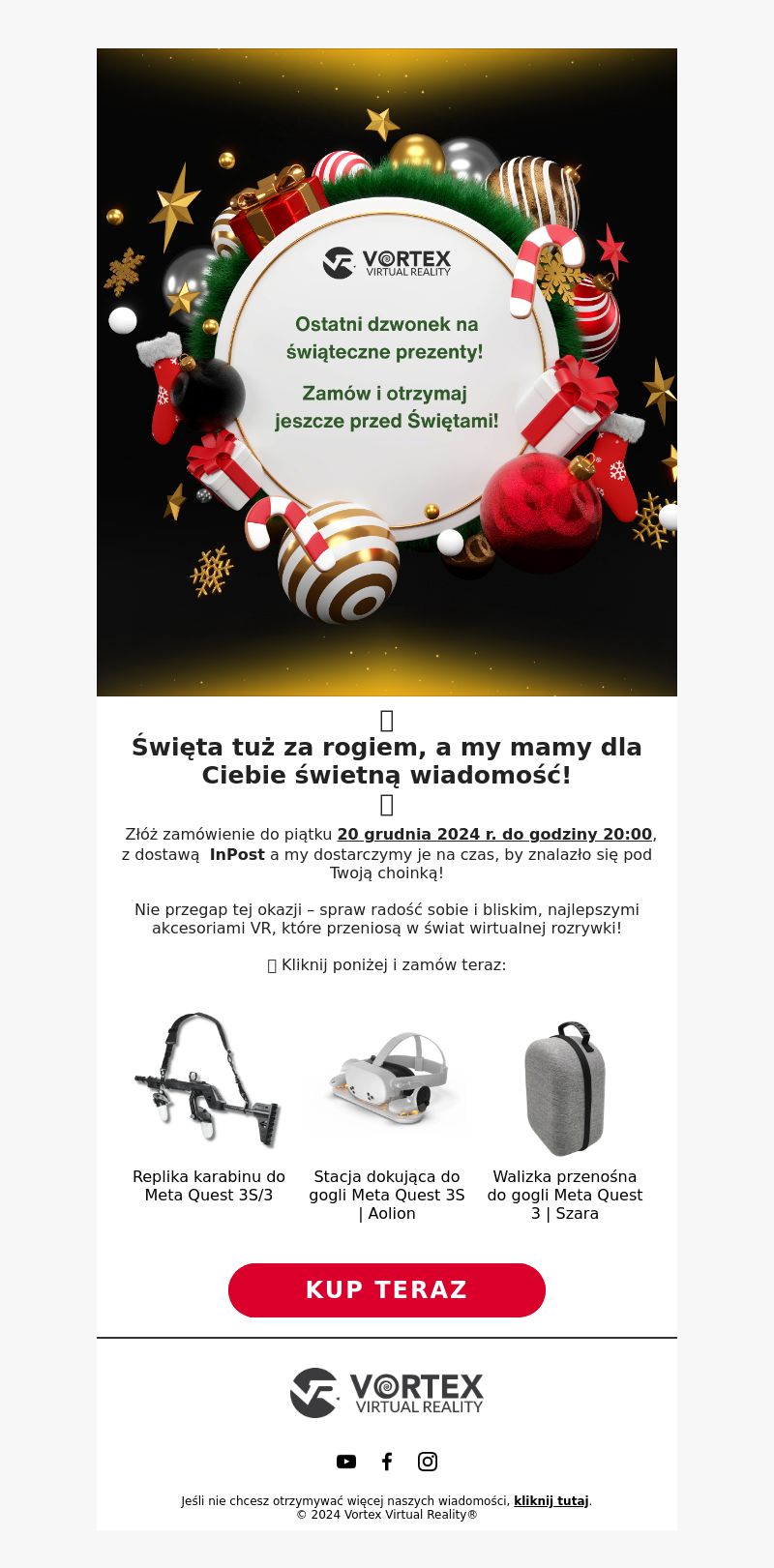 VORTEX VIRTUAL REALITY

Ostatni dzwonek na świąteczne prezenty!

Zamów i otrzymaj jeszcze przed Świętami!

Święta tuż za rogiem, a my mamy dla Ciebie świetną wiadomość!

Złóż zamówienie do piątku 20 grudnia 2024 r. do godziny 20:00, z dostawą InPost a my dostarczymy je na czas, by znalazło się pod Twoją choinką!

Nie przegap tej okazji – spraw radość sobie i bliskim, najlepszymi akcesoriami VR, które przeniosą w świat wirtualnej rozrywki!

Kliknij poniżej i zamów teraz:

Replika karabinu do Meta Quest 3S/3

Stacja dokująca do gogli Meta Quest 3S | Aolion

Walizka przenośna do gogli Meta Quest 3 | Szara

KUP TERAZ

VORTEX VIRTUAL REALITY

Jeśli nie chcesz otrzymywać więcej naszych wiadomości, kliknij tutaj.
© 2024 Vortex Virtual Reality®